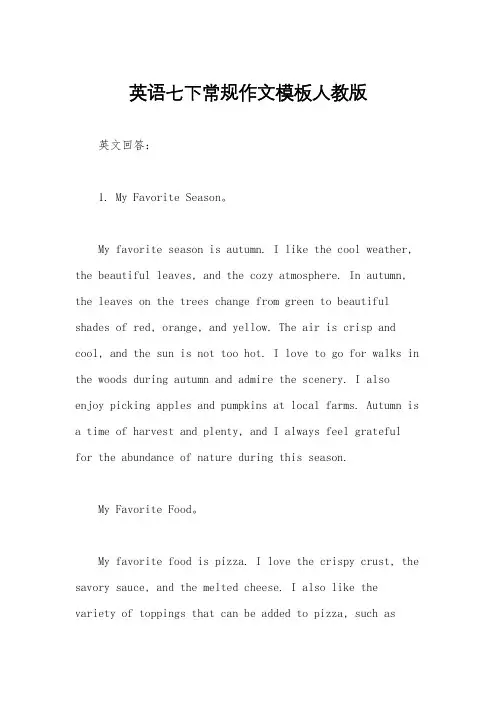 英语七下常规作文模板人教版

英文回答:

1. My Favorite Season。

My favorite season is autumn. I like the cool weather, the beautiful leaves, and the cozy atmosphere. In autumn, the leaves on the trees change from green to beautiful shades of red, orange, and yellow. The air is crisp and cool, and the sun is not too hot. I love to go for walks in the woods during autumn and admire the scenery. I also enjoy picking apples and pumpkins at local farms. Autumn is a time of harvest and plenty, and I always feel grateful for the abundance of nature during this season.

My Favorite Food。

My favorite food is pizza. I love the crispy crust, the savory sauce, and the melted cheese. I also like the variety of toppings that can be added to pizza, such as